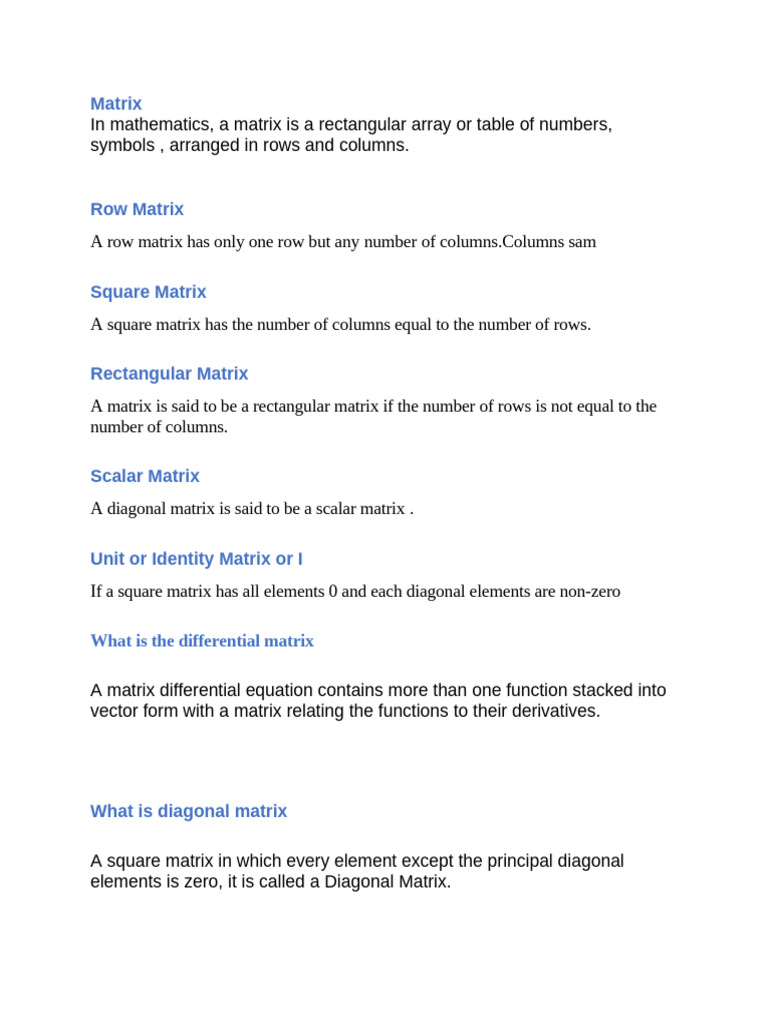 Matrix
In mathematics, a matrix is a rectangular array or table of numbers, symbols , arranged in rows and columns.

Row Matrix

A row matrix has only one row but any number of columns.Columns sam

Square Matrix

A square matrix has the number of columns equal to the number of rows.

Rectangular Matrix

A matrix is said to be a rectangular matrix if the number of rows is not equal to the number of columns.

Scalar Matrix

A diagonal matrix is said to be a scalar matrix .

Unit or Identity Matrix or I

If a square matrix has all elements 0 and each diagonal elements are non-zero

What is the differential matrix

A matrix differential equation contains more than one function stacked into vector form with a matrix relating the functions to their derivatives.

What is diagonal matrix

A square matrix in which every element except the principal diagonal elements is zero, it is called a Diagonal Matrix.